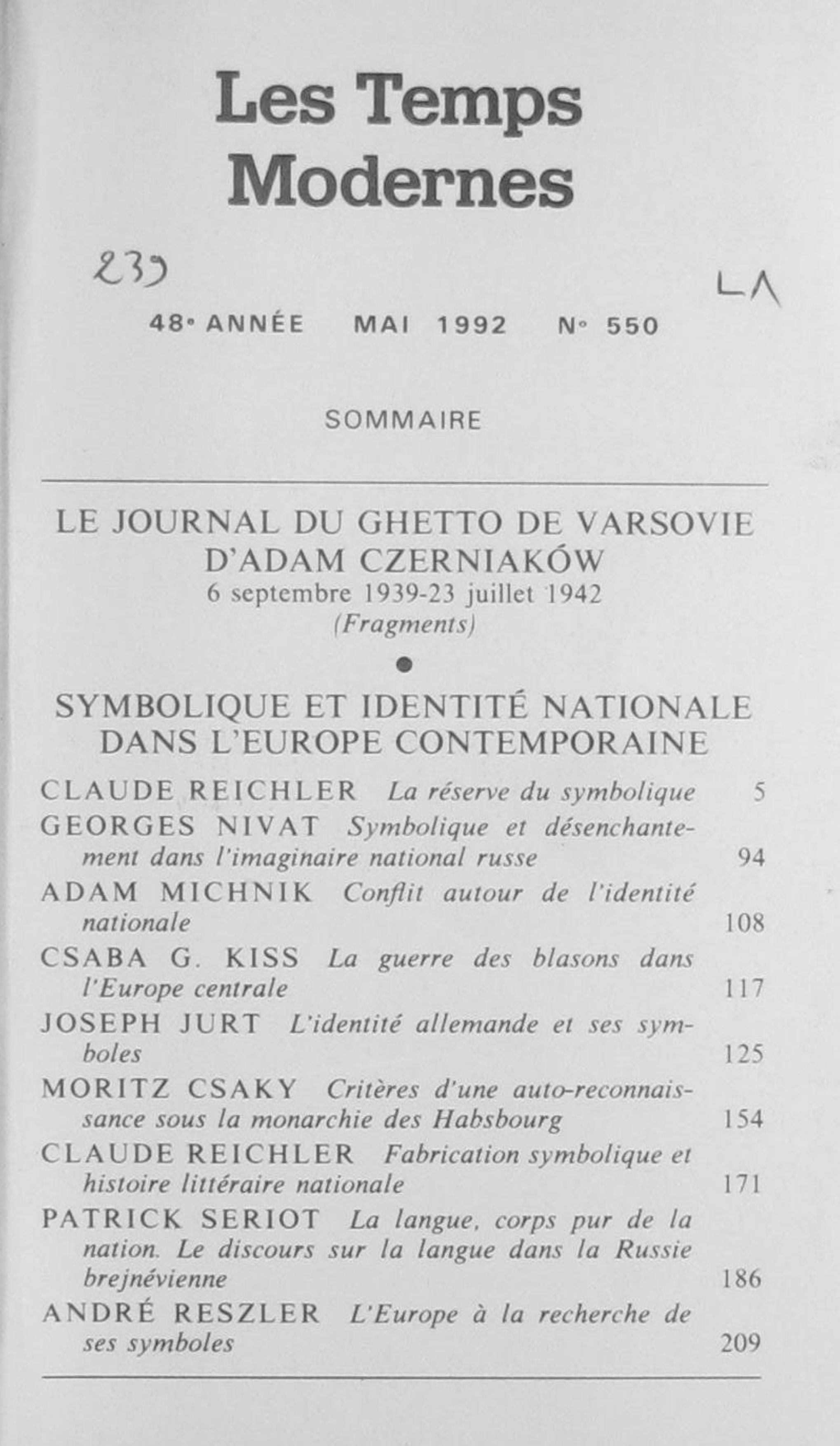 Les Temps Modernes

239

LA

48e ANNÉE MAI 1992 N° 550

SOMMAIRE

LE JOURNAL DU GHETTO DE VARSOVIE D'ADAM CZERNIAKÓW
6 septembre 1939-23 juillet 1942
(Fragments)

●

SYMBOLIQUE ET IDENTITÉ NATIONALE DANS L'EUROPE CONTEMPORAINE

CLAUDE REICHLER La réserve du symbolique 5
GEORGES NIVAT Symbolique et désenchantement dans l'imaginaire national russe 94
ADAM MICHNIK Conflit autour de l'identité nationale 108
CSABA G. KISS La guerre des blasons dans l'Europe centrale 117
JOSEPH JURT L'identité allemande et ses symboles 125
MORITZ CSAKY Critères d'une auto-reconnaissance sous la monarchie des Habsbourg 154
CLAUDE REICHLER Fabrication symbolique et histoire littéraire nationale 171
PATRICK SERIOT La langue, corps pur de la nation. Le discours sur la langue dans la Russie brejnévienne 186
ANDRÉ RESZLER L'Europe à la recherche de ses symboles 209